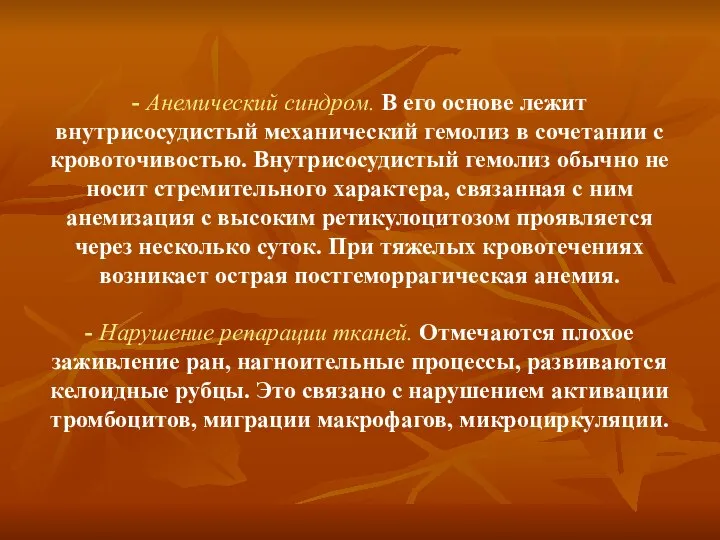 - Анемический синдром. В его основе лежит внутрисосудистый механический гемолиз в сочетании с кровоточивостью. Внутрисосудистый гемолиз обычно не носит стремительного характера, связанная с ним анемизация с высоким ретикулоцитозом проявляется через несколько суток. При тяжелых кровотечениях возникает острая постгеморрагическая анемия.

- Нарушение репарации тканей. Отмечаются плохое заживление ран, нагноительные процессы, развиваются келоидные рубцы. Это связано с нарушением активации тромбоцитов, миграции макрофагов, микроциркуляции.